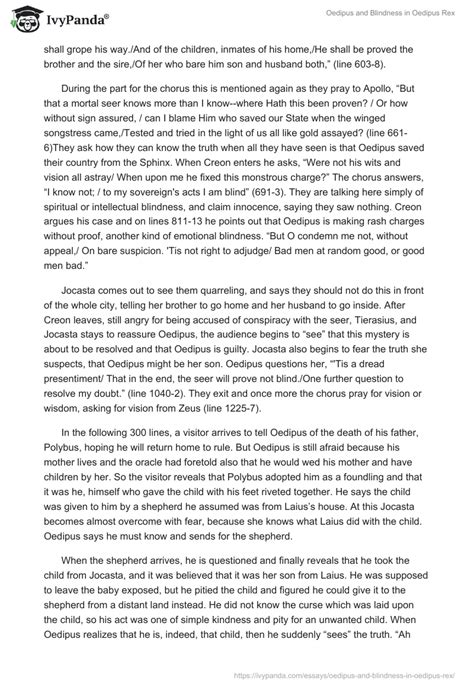 IvyPanda®

Oedipus and Blindness in Oedipus Rex

shall grope his way./And of the children, inmates of his home,/He shall be proved the brother and the sire,/Of her who bare him son and husband both," (line 603-8).

During the part for the chorus this is mentioned again as they pray to Apollo, "But that a mortal seer knows more than I know--where Hath this been proven? / Or how without sign assured, / can I blame Him who saved our State when the winged songstress came,/Tested and tried in the light of us all like gold assayed? (line 661-6)They ask how they can know the truth when all they have seen is that Oedipus saved their country from the Sphinx. When Creon enters he asks, "Were not his wits and vision all astray/ When upon me he fixed this monstrous charge?" The chorus answers, "I know not; / to my sovereign's acts I am blind" (691-3). They are talking here simply of spiritual or intellectual blindness, and claim innocence, saying they saw nothing. Creon argues his case and on lines 811-13 he points out that Oedipus is making rash charges without proof, another kind of emotional blindness. "But O condemn me not, without appeal,/ On bare suspicion. 'Tis not right to adjudge/ Bad men at random good, or good men bad."

Jocasta comes out to see them quarreling, and says they should not do this in front of the whole city, telling her brother to go home and her husband to go inside. After Creon leaves, still angry for being accused of conspiracy with the seer, Tierasius, and Jocasta stays to reassure Oedipus, the audience begins to "see" that this mystery is about to be resolved and that Oedipus is guilty. Jocasta also begins to fear the truth she suspects, that Oedipus might be her son. Oedipus questions her, "'Tis a dread presentiment/ That in the end, the seer will prove not blind./One further question to resolve my doubt." (line 1040-2). They exit and once more the chorus pray for vision or wisdom, asking for vision from Zeus (line 1225-7).

In the following 300 lines, a visitor arrives to tell Oedipus of the death of his father, Polybus, hoping he will return home to rule. But Oedipus is still afraid because his mother lives and the oracle had foretold also that he would wed his mother and have children by her. So the visitor reveals that Polybus adopted him as a foundling and that it was he, himself who gave the child with his feet riveted together. He says the child was given to him by a shepherd he assumed was from Laius's house. At this Jocasta becomes almost overcome with fear, because she knows what Laius did with the child. Oedipus says he must know and sends for the shepherd.

When the shepherd arrives, he is questioned and finally reveals that he took the child from Jocasta, and it was believed that it was her son from Laius. He was supposed to leave the baby exposed, but he pitied the child and figured he could give it to the shepherd from a distant land instead. He did not know the curse which was laid upon the child, so his act was one of simple kindness and pity for an unwanted child. When Oedipus realizes that he is, indeed, that child, then he suddenly "sees" the truth. "Ah

https://ivypanda.com/essays/oedipus-and-blindness-in-oedipus-rex/